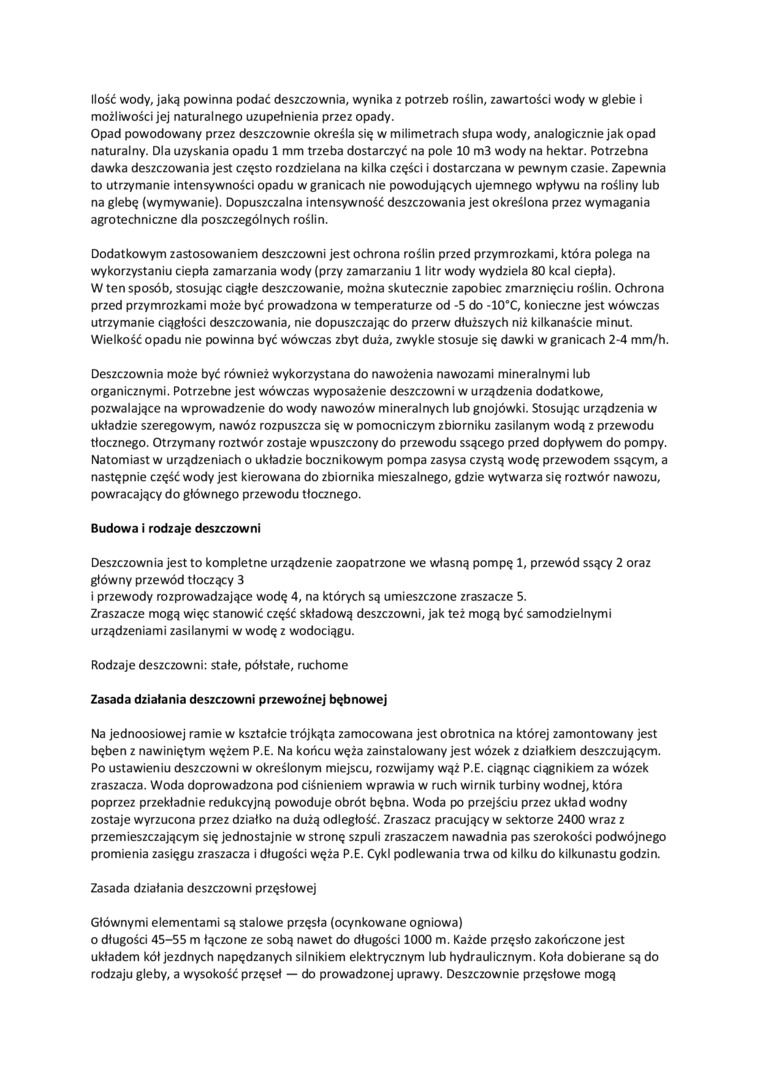 Ilość wody, jaką powinna podać deszczownia, wynika z potrzeb roślin, zawartości wody w glebie i możliwości jej naturalnego uzupełnienia przez opady.
Opad powodowany przez deszczownie określa się w milimetrach słupa wody, analogicznie jak opad naturalny. Dla uzyskania opadu 1 mm trzeba dostarczyć na pole 10 m3 wody na hektar. Potrzebna dawka deszczowania jest często rozdzielana na kilka części i dostarczana w pewnym czasie. Zapewnia to utrzymanie intensywności opadu w granicach nie powodujących ujemnego wpływu na rośliny lub na glebę (wymywanie). Dopuszczalna intensywność deszczowania jest określona przez wymagania agrotechniczne dla poszczególnych roślin.

Dodatkowym zastosowaniem deszczowni jest ochrona roślin przed przymrozkami, która polega na wykorzystaniu ciepła zamarzania wody (przy zamarzaniu 1 litr wody wydziela 80 kcal ciepła).
W ten sposób, stosując ciągłe deszczowanie, można skutecznie zapobiec zmarznięciu roślin. Ochrona przed przymrozkami może być prowadzona w temperaturze od -5 do -10°C, konieczne jest wówczas utrzymanie ciągłości deszczowania, nie dopuszczając do przerw dłuższych niż kilkanaście minut. Wielkość opadu nie powinna być wówczas zbyt duża, zwykle stosuje się dawki w granicach 2-4 mm/h.

Deszczownia może być również wykorzystana do nawożenia nawozami mineralnymi lub organicznymi. Potrzebne jest wówczas wyposażenie deszczowni w urządzenia dodatkowe, pozwalające na wprowadzenie do wody nawozów mineralnych lub gnojówki. Stosując urządzenia w układzie szeregowym, nawóz rozpuszcza się w pomocniczym zbiorniku zasilanym wodą z przewodu tłocznego. Otrzymany roztwór zostaje wpuszczony do przewodu ssącego przed dopływem do pompy. Natomiast w urządzeniach o układzie bocznikowym pompa zasysa czystą wodę przewodem ssącym, a następnie część wody jest kierowana do zbiornika mieszalnego, gdzie wytwarza się roztwór nawozu, powracający do głównego przewodu tłocznego.

Budowa i rodzaje deszczowni

Deszczownia jest to kompletne urządzenie zaopatrzone we własną pompę 1, przewód ssący 2 oraz główny przewód tłoczący 3
i przewody rozprowadzające wodę 4, na których są umieszczone zraszacze 5.
Zraszacze mogą więc stanowić część składową deszczowni, jak też mogą być samodzielnymi urządzeniami zasilanymi w wodę z wodociągu.

Rodzaje deszczowni: stałe, półstałe, ruchome

Zasada działania deszczowni przewoźnej bębnowej

Na jednoosiowej ramie w kształcie trójkąta zamocowana jest obrotnica na której zamontowany jest bęben z nawiniętym wężem P.E. Na końcu węża zainstalowany jest wózek z działkiem deszczującym. Po ustawieniu deszczowni w określonym miejscu, rozwijamy wąż P.E. ciągnąc ciągnikiem za wózek zraszacza. Woda doprowadzona pod ciśnieniem wprawia w ruch wirnik turbiny wodnej, która poprzez przekładnie redukcyjną powoduje obrót bębna. Woda po przejściu przez układ wodny zostaje wyrzucona przez działko na dużą odległość. Zraszacz pracujący w sektorze 2400 wraz z przemieszczającym się jednostajnie w stronę szpuli zraszaczem nawadnia pas szerokości podwójnego promienia zasięgu zraszacza i długości węża P.E. Cykl podlewania trwa od kilku do kilkunastu godzin.

Zasada działania deszczowni przęsłowej

Głównymi elementami są stalowe przęsła (ocynkowane ogniowa)
o długości 45–55 m łączone ze sobą nawet do długości 1000 m. Każde przęsło zakończone jest układem kół jezdnych napędzanych silnikiem elektrycznym lub hydraulicznym. Koła dobierane są do rodzaju gleby, a wysokość przęseł — do prowadzonej uprawy. Deszczownie przęsłowe mogą